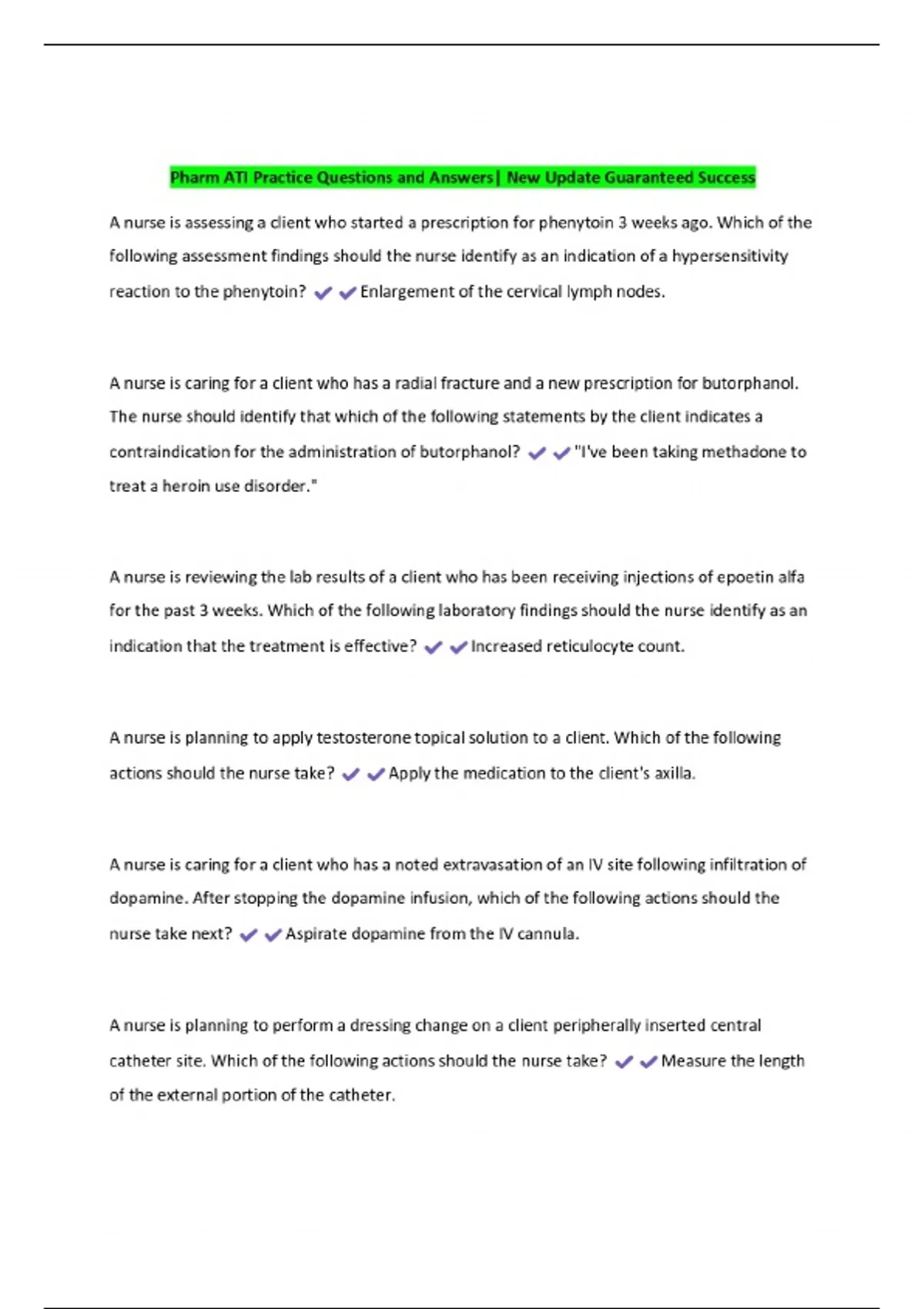 Pharm ATI Practice Questions and Answers| New Update Guaranteed Success

A nurse is assessing a client who started a prescription for phenytoin 3 weeks ago. Which of the following assessment findings should the nurse identify as an indication of a hypersensitivity reaction to the phenytoin? ✔✔Enlargement of the cervical lymph nodes.

A nurse is caring for a client who has a radial fracture and a new prescription for butorphanol. The nurse should identify that which of the following statements by the client indicates a contraindication for the administration of butorphanol? ✔✔"I've been taking methadone to treat a heroin use disorder."

A nurse is reviewing the lab results of a client who has been receiving injections of epoetin alfa for the past 3 weeks. Which of the following laboratory findings should the nurse identify as an indication that the treatment is effective? ✔✔Increased reticulocyte count.

A nurse is planning to apply testosterone topical solution to a client. Which of the following actions should the nurse take? ✔✔Apply the medication to the client's axilla.

A nurse is caring for a client who has a noted extravasation of an IV site following infiltration of dopamine. After stopping the dopamine infusion, which of the following actions should the nurse take next? ✔✔Aspirate dopamine from the IV cannula.

A nurse is planning to perform a dressing change on a client peripherally inserted central catheter site. Which of the following actions should the nurse take? ✔✔Measure the length of the external portion of the catheter.